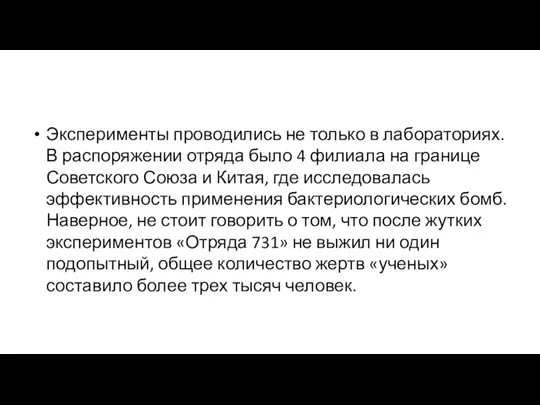 • Эксперименты проводились не только в лабораториях. В распоряжении отряда было 4 филиала на границе Советского Союза и Китая, где исследовалась эффективность применения бактериологических бомб. Наверное, не стоит говорить о том, что после жутких экспериментов «Отряда 731» не выжил ни один подопытный, общее количество жертв «ученых» составило более трех тысяч человек.